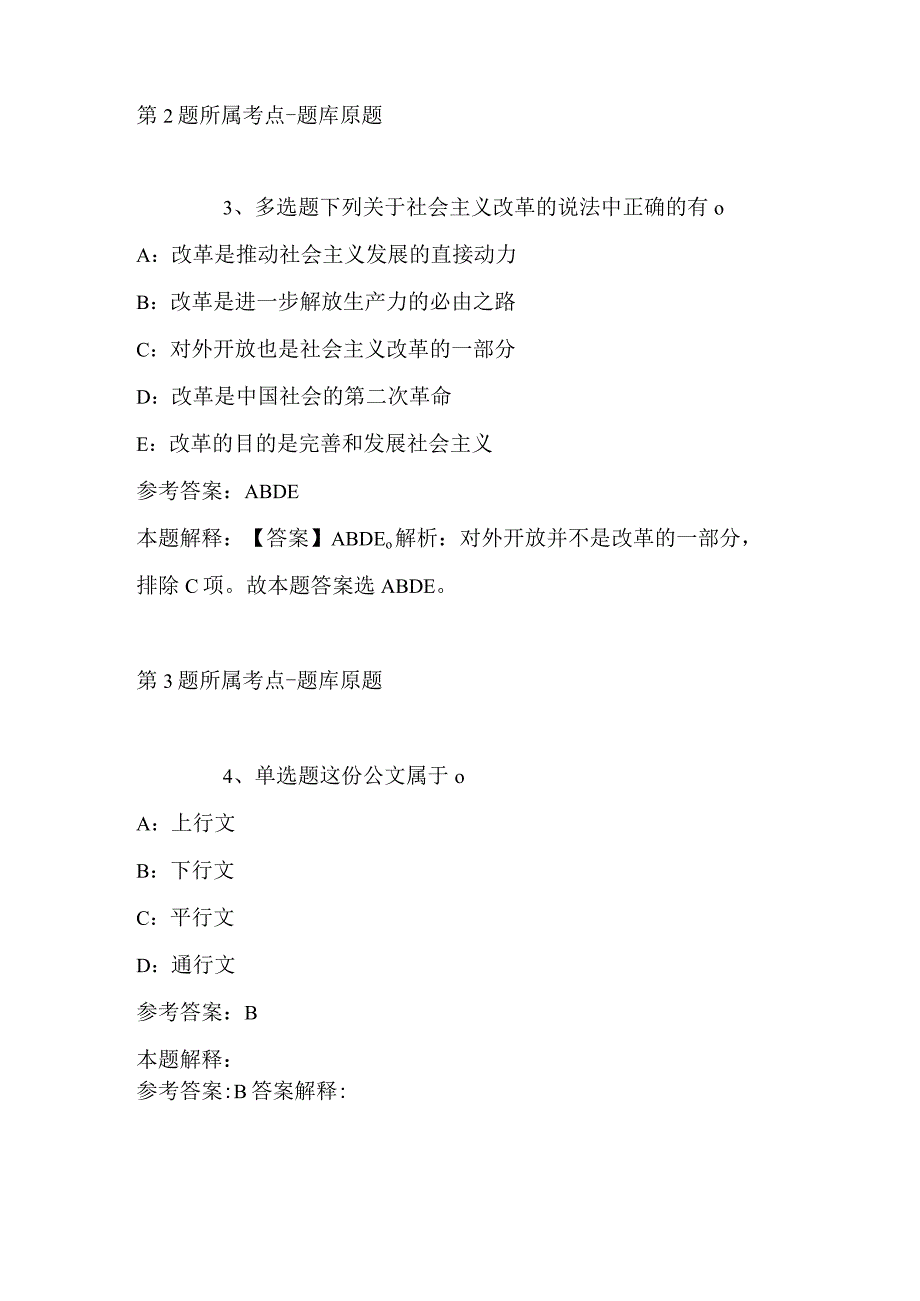 第2题所属考点-题库原题

3、多选题下列关于社会主义改革的说法中正确的有o

A：改革是推动社会主义发展的直接动力

B：改革是进一步解放生产力的必由之路

C：对外开放也是社会主义改革的一部分

D：改革是中国社会的第二次革命

E：改革的目的是完善和发展社会主义

参考答案：ABDE

本题解释：【答案】ABDE。解析：对外开放并不是改革的一部分，排除C项。故本题答案选ABDE。

第3题所属考点-题库原题

4、单选题这份公文属于o

A：上行文

B：下行文

C：平行文

D：通行文

参考答案：B

本题解释：
参考答案:B答案解释: